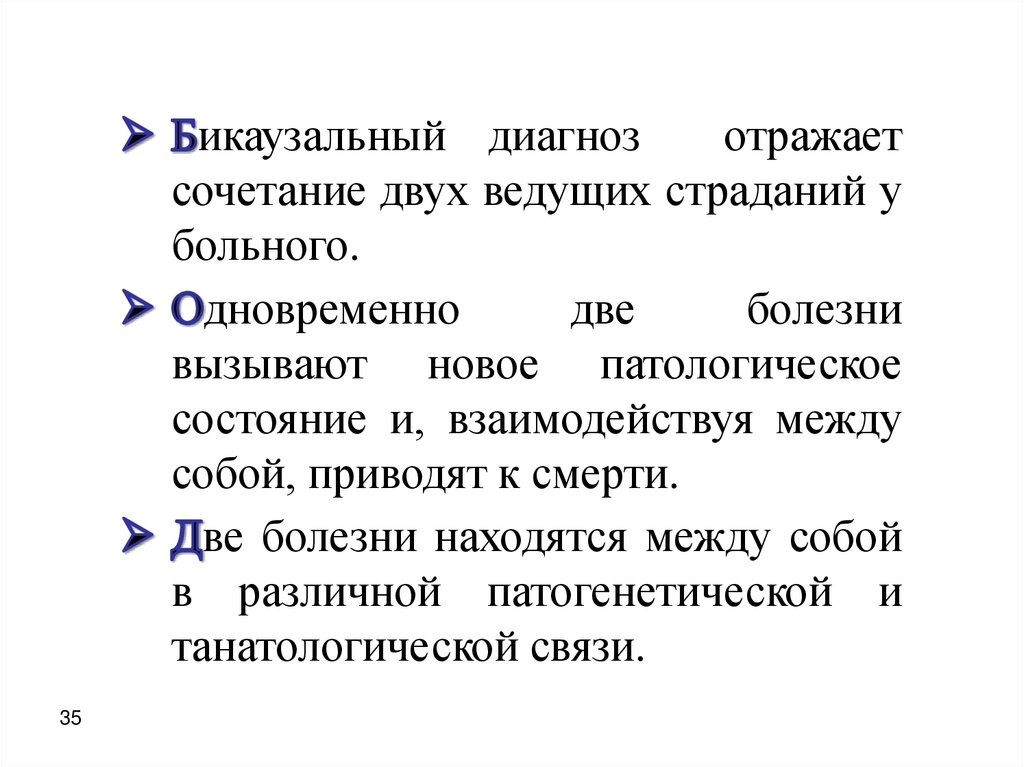 ➢ Бикаузальный диагноз отражает сочетание двух ведущих страданий у больного.

➢ Одновременно две болезни вызывают новое патологическое состояние и, взаимодействуя между собой, приводят к смерти.

➢ Две болезни находятся между собой в различной патогенетической и танатологической связи.

35